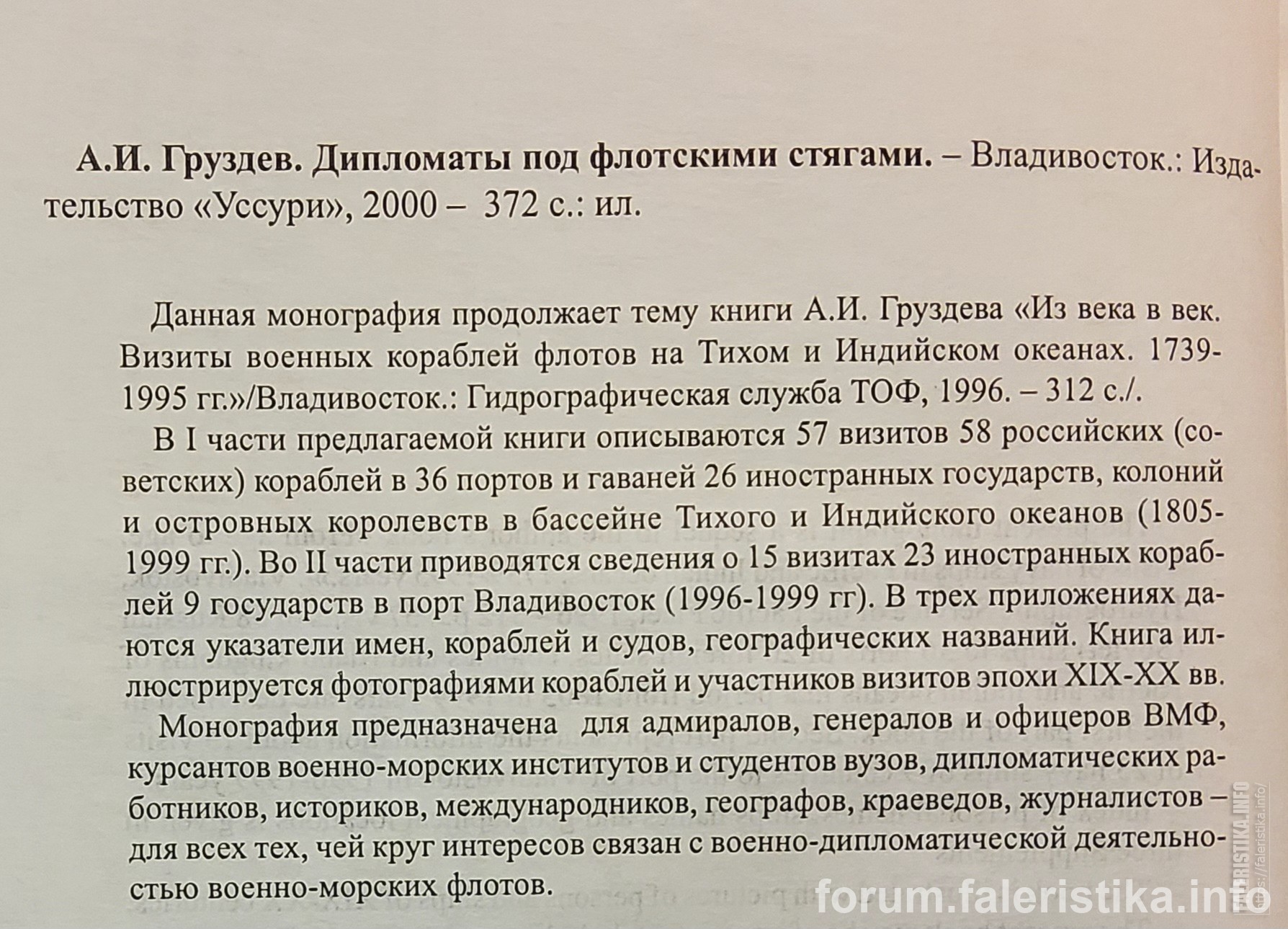 А.И. Груздев. Дипломаты под флотскими стягами. – Владивосток.: Издательство «Уссури», 2000 – 372 с.: ил.

Данная монография продолжает тему книги А.И. Груздева «Из века в век. Визиты военных кораблей флотов на Тихом и Индийском океанах. 1739-1995 гг.»/Владивосток.: Гидрографическая служба ТОФ, 1996. – 312 с./.

В I части предлагаемой книги описываются 57 визитов 58 российских (советских) кораблей в 36 портов и гаваней 26 иностранных государств, колоний и островных королевств в бассейне Тихого и Индийского океанов (1805-1999 гг.). Во II части приводятся сведения о 15 визитах 23 иностранных кораблей 9 государств в порт Владивосток (1996-1999 гг). В трех приложениях даются указатели имен, кораблей и судов, географических названий. Книга иллюстрируется фотографиями кораблей и участников визитов эпохи XIX-XX вв.

Монография предназначена для адмиралов, генералов и офицеров ВМФ, курсантов военно-морских институтов и студентов вузов, дипломатических работников, историков, международников, географов, краеведов, журналистов – для всех тех, чей круг интересов связан с военно-дипломатической деятельностью военно-морских флотов.

forum.faleristika.info

FALERISTIKA.INFO
https://faleristika.info/